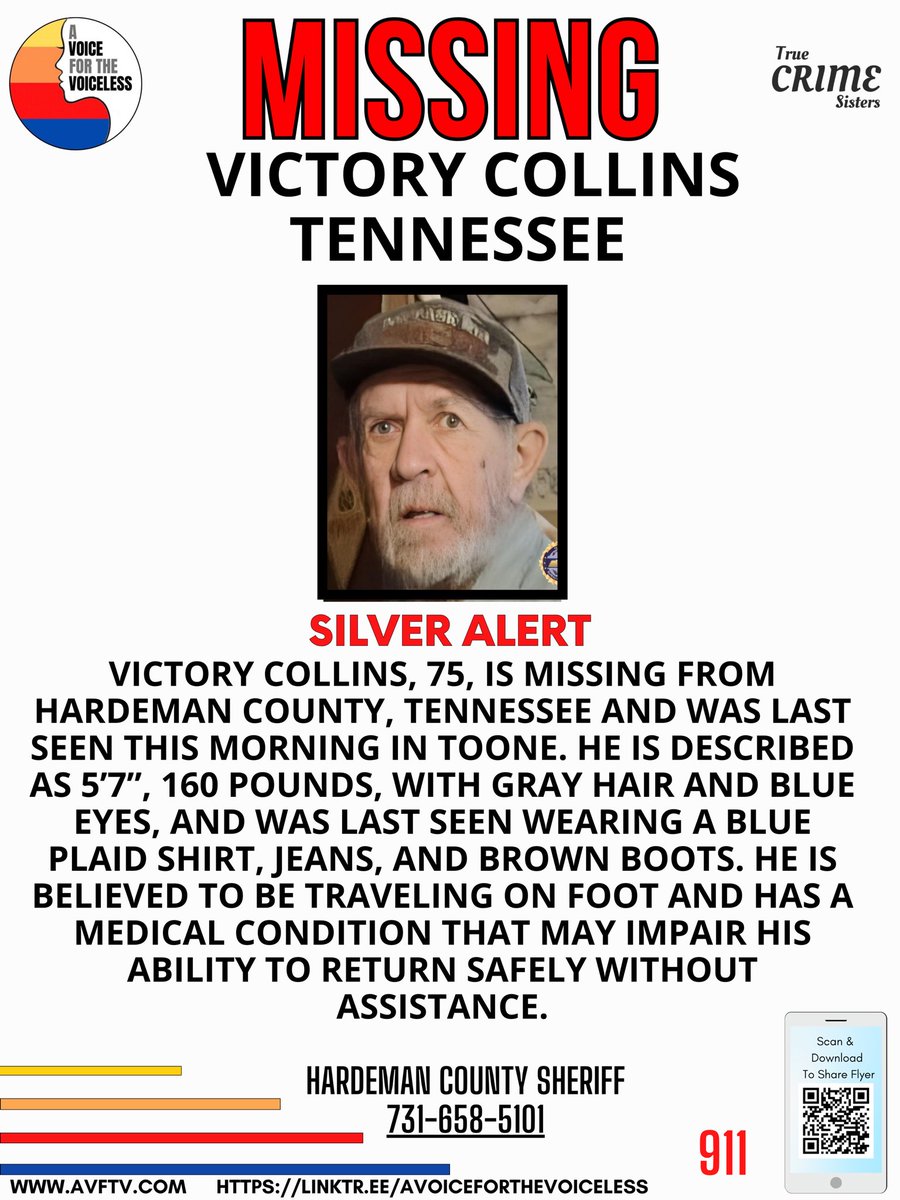 A VOICE FOR THE VOICELESS

MISSING

True CRIME Sisters

VICTORY COLLINS
TENNESSEE

SILVER ALERT

VICTORY COLLINS, 75, IS MISSING FROM HARDEMAN COUNTY, TENNESSEE AND WAS LAST SEEN THIS MORNING IN TOONE. HE IS DESCRIBED AS 5'7", 160 POUNDS, WITH GRAY HAIR AND BLUE EYES, AND WAS LAST SEEN WEARING A BLUE PLAID SHIRT, JEANS, AND BROWN BOOTS. HE IS BELIEVED TO BE TRAVELING ON FOOT AND HAS A MEDICAL CONDITION THAT MAY IMPAIR HIS ABILITY TO RETURN SAFELY WITHOUT ASSISTANCE.

HARDEMAN COUNTY SHERIFF
731-658-5101

911

Scan & Download To Share Flyer

WWW.AVFTV.COM HTTPS://LINKTR.EE/AVOICEFORTHEVOICELESS